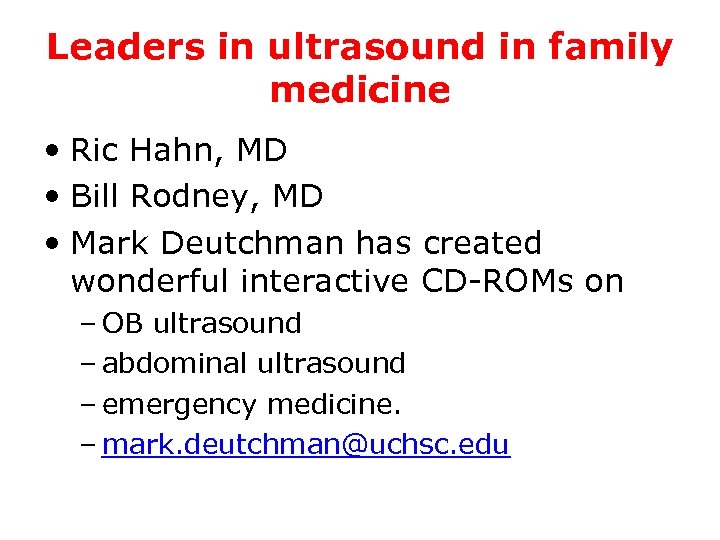 Leaders in ultrasound in family medicine

• Ric Hahn, MD
• Bill Rodney, MD
• Mark Deutchman has created wonderful interactive CD-ROMs on
– OB ultrasound
– abdominal ultrasound
– emergency medicine.
– mark.deutchman@uchsc.edu